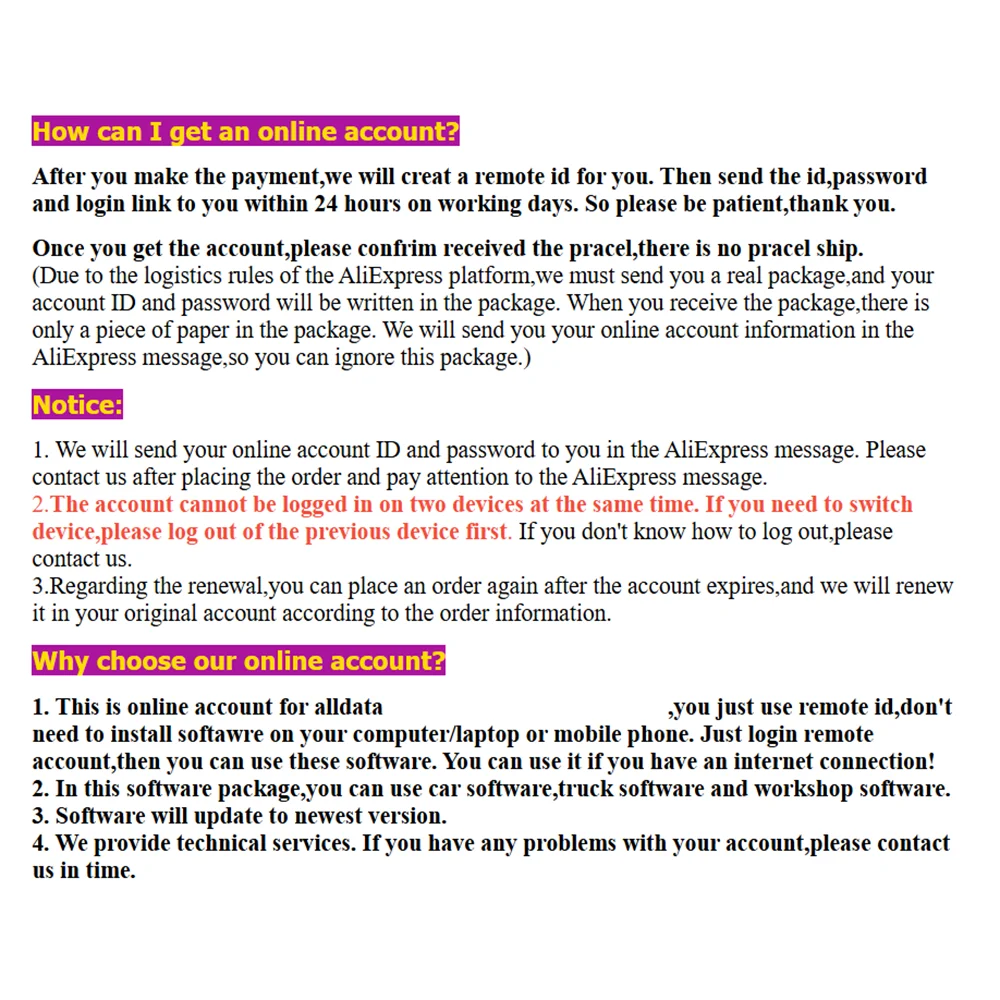 How can I get an online account?

After you make the payment,we will creat a remote id for you. Then send the id,password and login link to you within 24 hours on working days. So please be patient,thank you.

Once you get the account,please confrim received the pracel,there is no pracel ship.
(Due to the logistics rules of the AliExpress platform,we must send you a real package,and your account ID and password will be written in the package. When you receive the package,there is only a piece of paper in the package. We will send you your online account information in the AliExpress message,so you can ignore this package.)

Notice:

1. We will send your online account ID and password to you in the AliExpress message. Please contact us after placing the order and pay attention to the AliExpress message.
2.The account cannot be logged in on two devices at the same time. If you need to switch device,please log out of the previous device first. If you don't know how to log out,please contact us.
3.Regarding the renewal,you can place an order again after the account expires,and we will renew it in your original account according to the order information.

Why choose our online account?

1. This is online account for alldata ,you just use remote id,don't need to install softawre on your computer/laptop or mobile phone. Just login remote account,then you can use these software. You can use it if you have an internet connection!
2. In this software package,you can use car software,truck software and workshop software.
3. Software will update to newest version.
4. We provide technical services. If you have any problems with your account,please contact us in time.